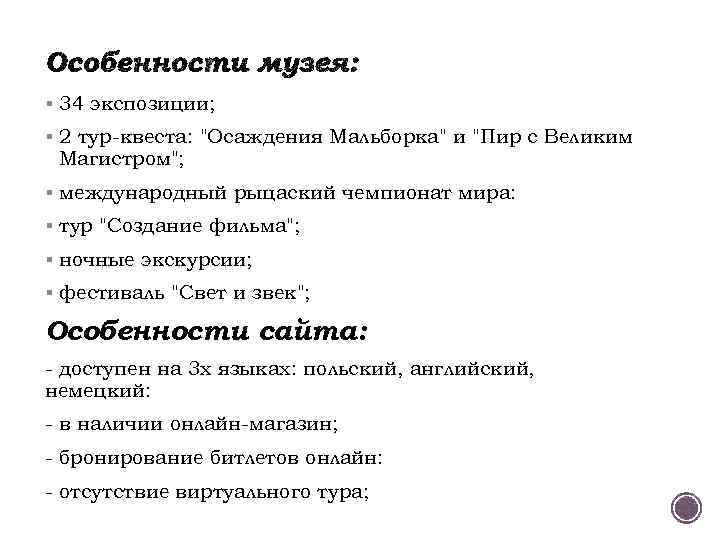 Особенности музея:

▪ 34 экспозиции;

▪ 2 тур-квеста: "Осаждения Мальборка" и "Пир с Великим Магистром";

▪ международный рыцаский чемпионат мира:

▪ тур "Создание фильма";

▪ ночные экскурсии;

▪ фестиваль "Свет и звек";

Особенности сайта:

- доступен на 3х языках: польский, английский, немецкий:

- в наличии онлайн-магазин;

- бронирование битлетов онлайн:

- отсутствие виртуального тура;